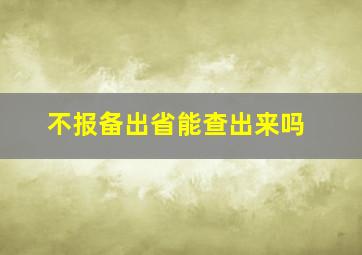 不报备出省能查出来吗